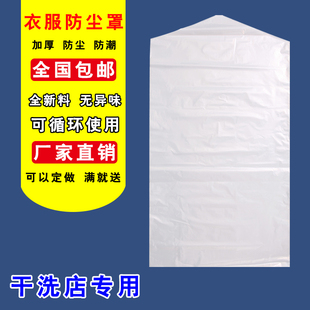 衣服防尘罩

加厚 防尘 防潮

全国包邮

全新料 无异味

可循环使用

厂家直销

可以定做 满就送

干洗店专用